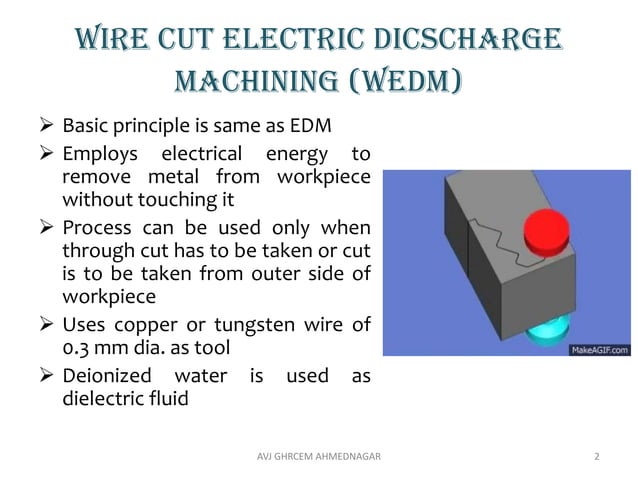 WIRE CUT ELECTRIC DICSCHARGE MACHINING (WEDM)

➢ Basic principle is same as EDM

➢ Employs electrical energy to remove metal from workpiece without touching it

➢ Process can be used only when through cut has to be taken or cut is to be taken from outer side of workpiece

➢ Uses copper or tungsten wire of 0.3 mm dia. as tool

➢ Deionized water is used as dielectric fluid

MakeAGIF.com

AVJ GHRCEM AHMEDNAGAR

2